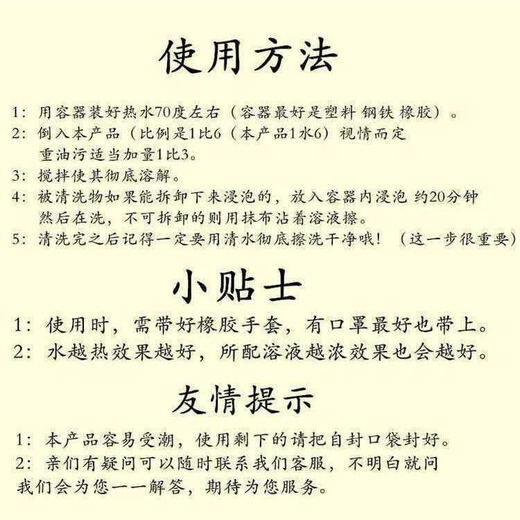 使用方法

1：用容器装好热水70度左右（容器最好是塑料 钢铁 橡胶）。
2：倒入本产品（比例是1比6（本产品1水6）视情而定
重油污适当加量1比3。
3：搅拌使其彻底溶解。
4：被清洗物如果能拆卸下来浸泡的，放入容器内浸泡 约20分钟
然后在洗，不可拆卸的则用抹布沾着溶液擦。
5：清洗完之后记得一定要用清水彻底擦洗干净哦！（这一步很重要）

小贴士

1：使用时，需带好橡胶手套，有口罩最好也带上。
2：水越热效果越好，所配溶液越浓效果也会越好。

友情提示

1：本产品容易受潮，使用剩下的请把自封口袋封好。
2：亲们有疑问可以随时联系我们客服，不明白就问
我们会为您一一解答，期待为您服务。